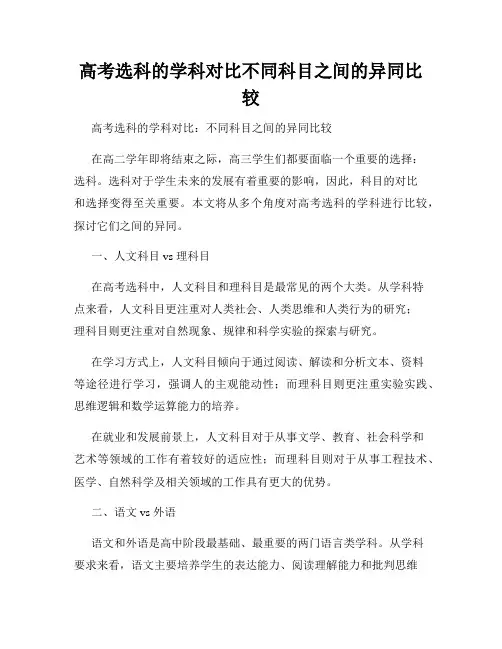 高考选科的学科对比不同科目之间的异同比较

高考选科的学科对比：不同科目之间的异同比较

在高二学年即将结束之际，高三学生们都要面临一个重要的选择：选科。选科对于学生未来的发展有着重要的影响，因此，科目的对比和选择变得至关重要。本文将从多个角度对高考选科的学科进行比较，探讨它们之间的异同。

一、人文科目 vs 理科目

在高考选科中，人文科目和理科目是最常见的两个大类。从学科特点来看，人文科目更注重对人类社会、人类思维和人类行为的研究；理科目则更注重对自然现象、规律和科学实验的探索与研究。

在学习方式上，人文科目倾向于通过阅读、解读和分析文本、资料等途径进行学习，强调人的主观能动性；而理科目则更注重实验实践、思维逻辑和数学运算能力的培养。

在就业和发展前景上，人文科目对于从事文学、教育、社会科学和艺术等领域的工作有着较好的适应性；而理科目则对于从事工程技术、医学、自然科学及相关领域的工作具有更大的优势。

二、语文 vs 外语

语文和外语是高中阶段最基础、最重要的两门语言类学科。从学科要求来看，语文主要培养学生的表达能力、阅读理解能力和批判思维